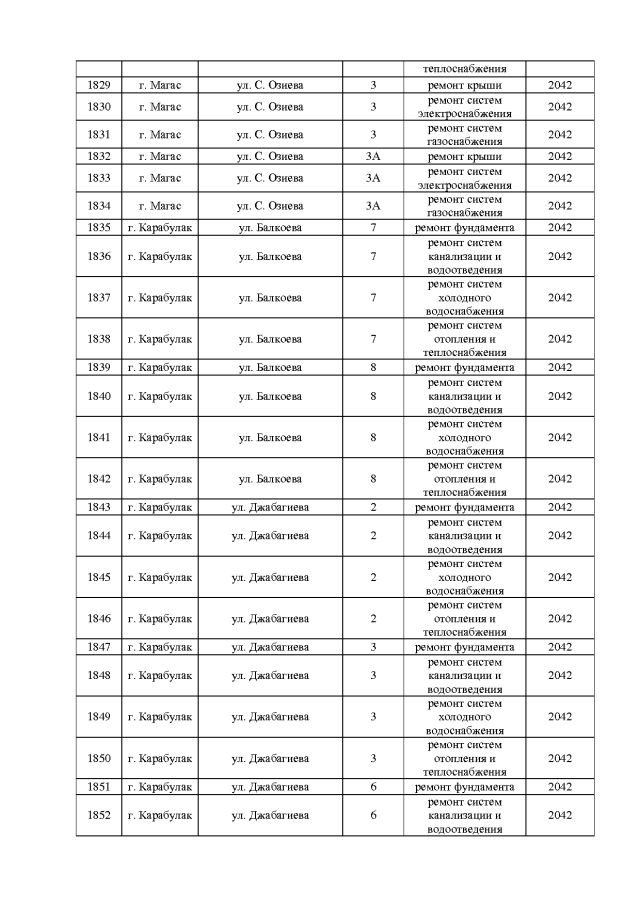 | | | | | теплоснабжения | |
|---|---|---|---|---|---|
| 1829 | г. Магас | ул. С. Озиева | 3 | ремонт крыши | 2042 |
| 1830 | г. Магас | ул. С. Озиева | 3 | ремонт систем электроснабжения | 2042 |
| 1831 | г. Магас | ул. С. Озиева | 3 | ремонт систем газоснабжения | 2042 |
| 1832 | г. Магас | ул. С. Озиева | 3А | ремонт крыши | 2042 |
| 1833 | г. Магас | ул. С. Озиева | 3А | ремонт систем электроснабжения | 2042 |
| 1834 | г. Магас | ул. С. Озиева | 3А | ремонт систем газоснабжения | 2042 |
| 1835 | г. Карабулак | ул. Балкоева | 7 | ремонт фундамента | 2042 |
| 1836 | г. Карабулак | ул. Балкоева | 7 | ремонт систем канализации и водоотведения | 2042 |
| 1837 | г. Карабулак | ул. Балкоева | 7 | ремонт систем холодного водоснабжения | 2042 |
| 1838 | г. Карабулак | ул. Балкоева | 7 | ремонт систем отопления и теплоснабжения | 2042 |
| 1839 | г. Карабулак | ул. Балкоева | 8 | ремонт фундамента | 2042 |
| 1840 | г. Карабулак | ул. Балкоева | 8 | ремонт систем канализации и водоотведения | 2042 |
| 1841 | г. Карабулак | ул. Балкоева | 8 | ремонт систем холодного водоснабжения | 2042 |
| 1842 | г. Карабулак | ул. Балкоева | 8 | ремонт систем отопления и теплоснабжения | 2042 |
| 1843 | г. Карабулак | ул. Джабагиева | 2 | ремонт фундамента | 2042 |
| 1844 | г. Карабулак | ул. Джабагиева | 2 | ремонт систем канализации и водоотведения | 2042 |
| 1845 | г. Карабулак | ул. Джабагиева | 2 | ремонт систем холодного водоснабжения | 2042 |
| 1846 | г. Карабулак | ул. Джабагиева | 2 | ремонт систем отопления и теплоснабжения | 2042 |
| 1847 | г. Карабулак | ул. Джабагиева | 3 | ремонт фундамента | 2042 |
| 1848 | г. Карабулак | ул. Джабагиева | 3 | ремонт систем канализации и водоотведения | 2042 |
| 1849 | г. Карабулак | ул. Джабагиева | 3 | ремонт систем холодного водоснабжения | 2042 |
| 1850 | г. Карабулак | ул. Джабагиева | 3 | ремонт систем отопления и теплоснабжения | 2042 |
| 1851 | г. Карабулак | ул. Джабагиева | 6 | ремонт фундамента | 2042 |
| 1852 | г. Карабулак | ул. Джабагиева | 6 | ремонт систем канализации и водоотведения | 2042 |